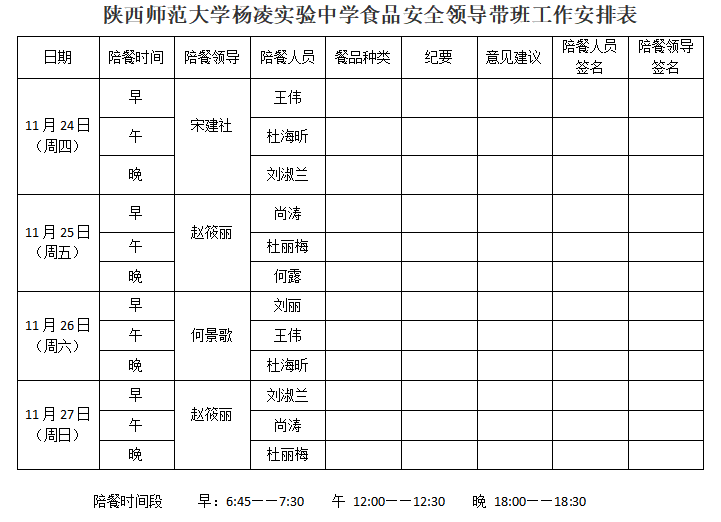 陕西师范大学杨凌实验中学食品安全领导带班工作安排表

| 日期 | 陪餐时间 | 陪餐领导 | 陪餐人员 | 餐品种类 | 纪要 | 意见建议 | 陪餐人员签名 | 陪餐领导签名 |
|---|---|---|---|---|---|---|---|---|
| 11月24日（周四） | 早 | 宋建社 | 王伟 | | | | | |
| | 午 | | 杜海昕 | | | | | |
| | 晚 | | 刘淑兰 | | | | | |
| 11月25日（周五） | 早 | 赵筱丽 | 尚涛 | | | | | |
| | 午 | | 杜丽梅 | | | | | |
| | 晚 | | 何露 | | | | | |
| 11月26日（周六） | 早 | 何景歌 | 刘丽 | | | | | |
| | 午 | | 王伟 | | | | | |
| | 晚 | | 杜海昕 | | | | | |
| 11月27日（周日） | 早 | 赵筱丽 | 刘淑兰 | | | | | |
| | 午 | | 尚涛 | | | | | |
| | 晚 | | 杜丽梅 | | | | | |

陪餐时间段 早：6:45——7:30 午 12:00——12:30 晚 18:00——18:30